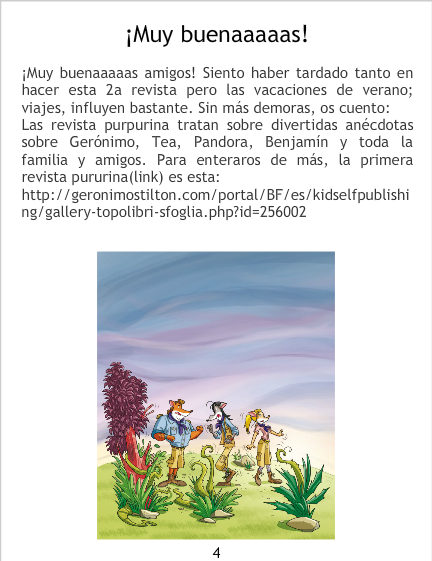 ¡Muy buenaaaaas!

¡Muy buenaaaaas amigos! Siento haber tardado tanto en hacer esta 2a revista pero las vacaciones de verano; viajes, influyen bastante. Sin más demoras, os cuento:
Las revista purpurina tratan sobre divertidas anécdotas sobre Gerónimo, Tea, Pandora, Benjamín y toda la familia y amigos. Para enteraros de más, la primera revista pururina(link) es esta:
http://geronimostilton.com/portal/BF/es/kidselfpublishing/gallery-topolibri-sfoglia.php?id=256002

4